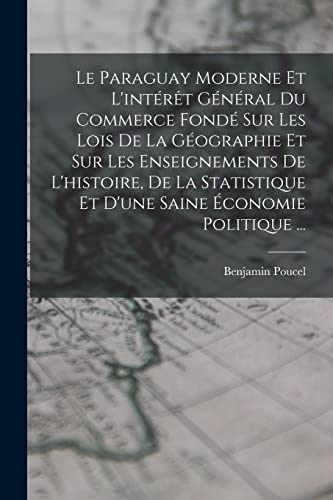 Le Paraguay Moderne Et L'intérêt Général Du Commerce Fondé Sur Les Lois De La Géographie Et Sur Les Enseignements De L'histoire, De La Statistique Et D'une Saine Économie Politique ...

Benjamin Poucel